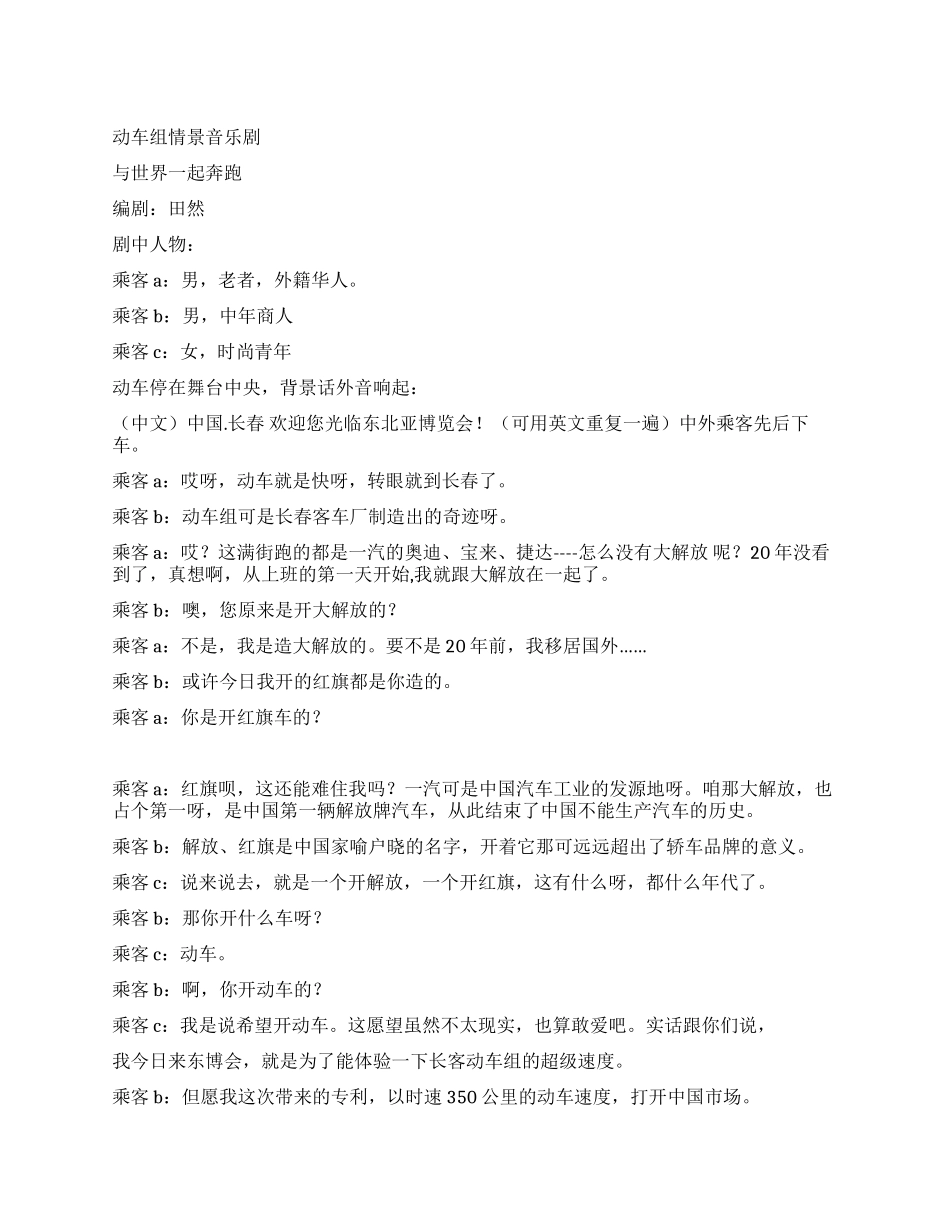 动车组情景音乐剧

与世界一起奔跑

编剧：田然

剧中人物：

乘客 a：男，老者，外籍华人。

乘客 b：男，中年商人

乘客 c：女，时尚青年

动车停在舞台中央，背景话外音响起：

（中文）中国.长春 欢迎您光临东北亚博览会！（可用英文重复一遍）中外乘客先后下车。

乘客 a：哎呀，动车就是快呀，转眼就到长春了。

乘客 b：动车组可是长春客车厂制造出的奇迹呀。

乘客 a：哎？这满街跑的都是一汽的奥迪、宝来、捷达----怎么没有大解放 呢？20 年没看到了，真想啊，从上班的第一天开始,我就跟大解放在一起了。

乘客 b：噢，您原来是开大解放的？

乘客 a：不是，我是造大解放的。要不是 20 年前，我移居国外……

乘客 b：或许今日我开的红旗都是你造的。

乘客 a：你是开红旗车的？

乘客 a：红旗呗，这还能难住我吗？一汽可是中国汽车工业的发源地呀。咱那大解放，也占个第一呀，是中国第一辆解放牌汽车，从此结束了中国不能生产汽车的历史。

乘客 b：解放、红旗是中国家喻户晓的名字，开着它那可远远超出了轿车品牌的意义。

乘客 c：说来说去，就是一个开解放，一个开红旗，这有什么呀，都什么年代了。

乘客 b：那你开什么车呀？

乘客 c：动车。

乘客 b：啊，你开动车的？

乘客 c：我是说希望开动车。这愿望虽然不太现实，也算敢爱吧。实话跟你们说，

我今日来东博会，就是为了能体验一下长客动车组的超级速度。

乘客 b：但愿我这次带来的专利，以时速 350 公里的动车速度，打开中国市场。